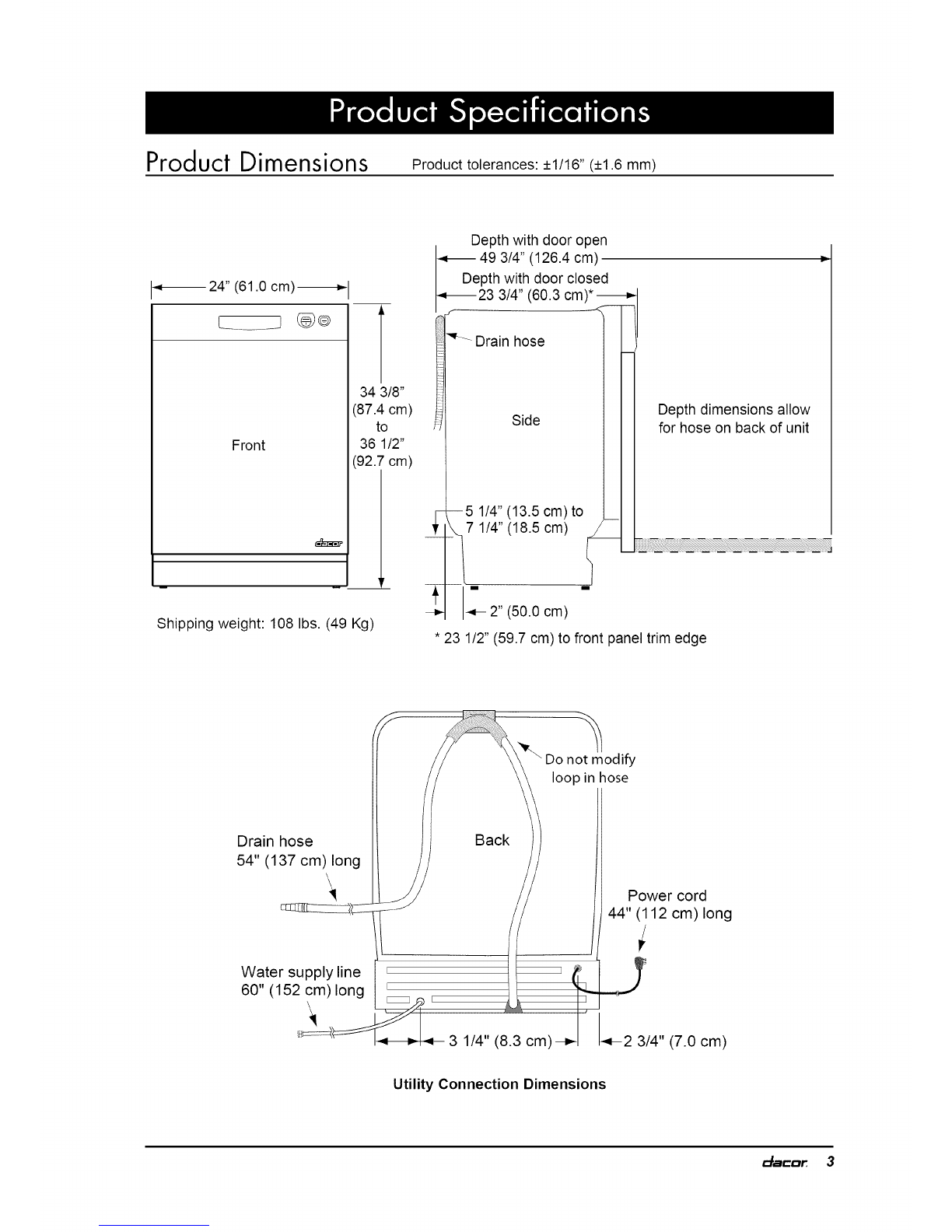 Product Specifications

Product Dimensions Product tolerances: ±1/16" (±1.6 mm)

24" (61.0 cm)

34 3/8" (87.4 cm) to 36 1/2" (92.7 cm)

Front

dacor

Shipping weight: 108 lbs. (49 Kg)

Depth with door open
49 3/4" (126.4 cm)
Depth with door closed
23 3/4" (60.3 cm)*

Drain hose

Side

Depth dimensions allow for hose on back of unit

5 1/4" (13.5 cm) to 7 1/4" (18.5 cm)

2" (50.0 cm)

* 23 1/2" (59.7 cm) to front panel trim edge

Do not modify loop in hose

Drain hose
54" (137 cm) long

Back

Power cord
44" (112 cm) long

Water supply line
60" (152 cm) long

3 1/4" (8.3 cm)

2 3/4" (7.0 cm)

Utility Connection Dimensions

dacor 3